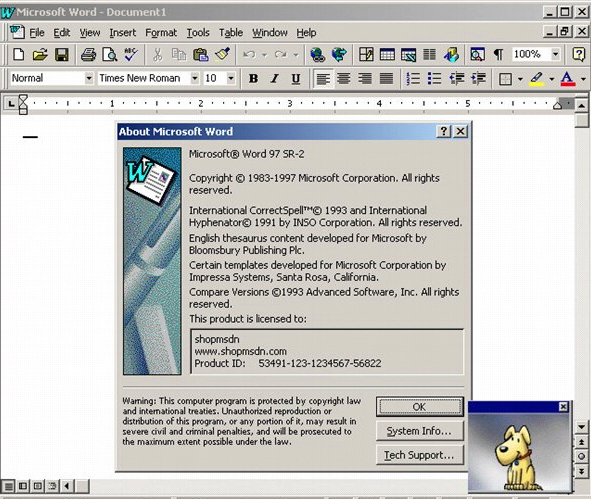 Microsoft Word - Document1

File Edit View Insert Format Tools Table Window Help

100%

Normal Times New Roman 10 B I U

1 2 3 4 5

About Microsoft Word

Microsoft® Word 97 SR-2

Copyright © 1983-1997 Microsoft Corporation. All rights reserved.

International CorrectSpell™© 1993 and International Hyphenator© 1991 by INSO Corporation. All rights reserved.

English thesaurus content developed for Microsoft by Bloomsbury Publishing Plc.

Certain templates developed for Microsoft Corporation by Impressa Systems, Santa Rosa, California.

Compare Versions ©1993 Advanced Software, Inc. All rights reserved.

This product is licensed to:

shopmsdn
www.shopmsdn.com
Product ID: 53491-123-1234567-56822

Warning: This computer program is protected by copyright law and international treaties. Unauthorized reproduction or distribution of this program, or any portion of it, may result in severe civil and criminal penalties, and will be prosecuted to the maximum extent possible under the law.

OK

System Info...

Tech Support...